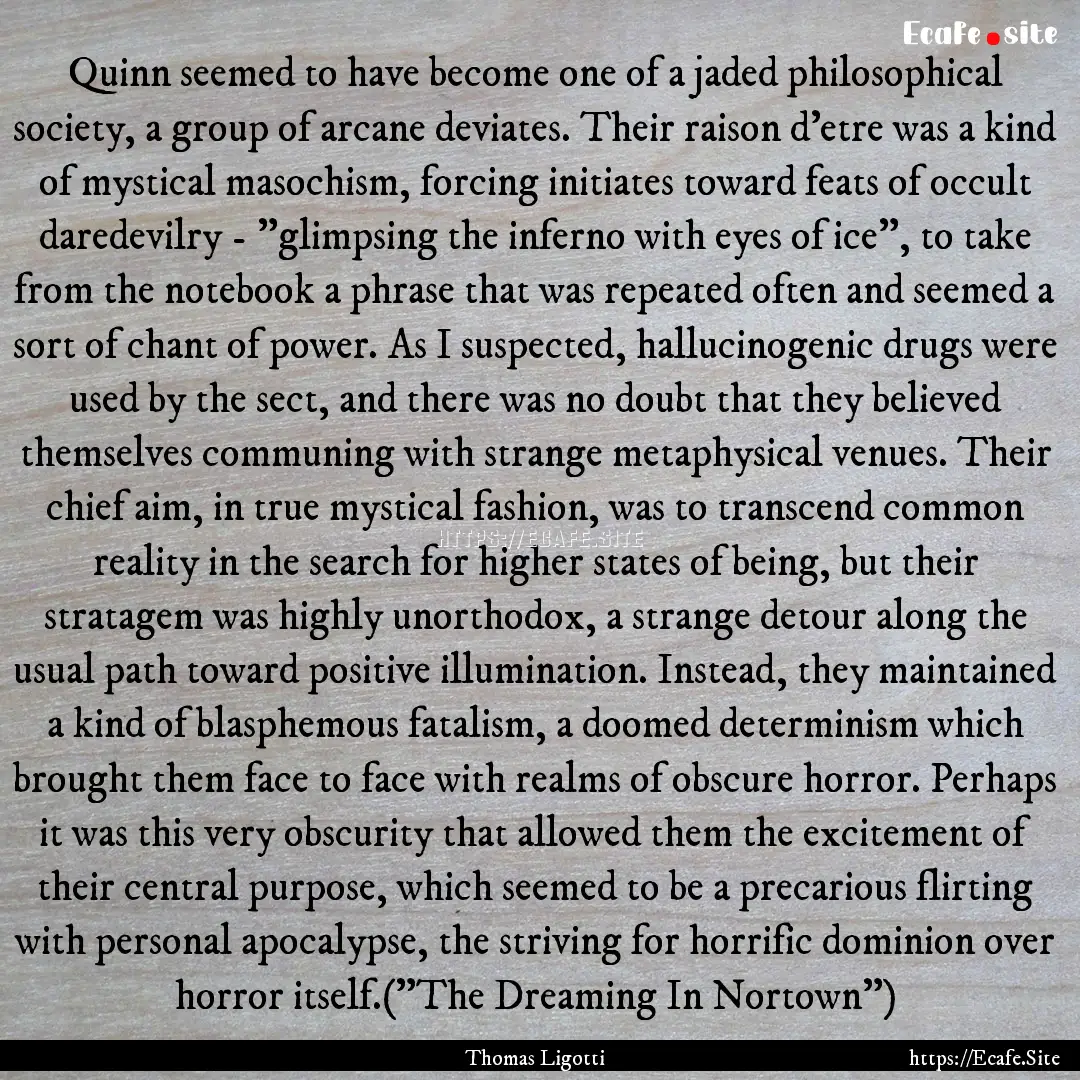 Ecafe.site

Quinn seemed to have become one of a jaded philosophical society, a group of arcane deviates. Their raison d'etre was a kind of mystical masochism, forcing initiates toward feats of occult daredevilry - "glimpsing the inferno with eyes of ice", to take from the notebook a phrase that was repeated often and seemed a sort of chant of power. As I suspected, hallucinogenic drugs were used by the sect, and there was no doubt that they believed themselves communing with strange metaphysical venues. Their chief aim, in true mystical fashion, was to transcend common reality in the search for higher states of being, but their stratagem was highly unorthodox, a strange detour along the usual path toward positive illumination. Instead, they maintained a kind of blasphemous fatalism, a doomed determinism which brought them face to face with realms of obscure horror. Perhaps it was this very obscurity that allowed them the excitement of their central purpose, which seemed to be a precarious flirting with personal apocalypse, the striving for horrific dominion over horror itself.("The Dreaming In Nortown")

HTTPS://ECAFE.SITE

Thomas Ligotti

https://Ecafe.Site